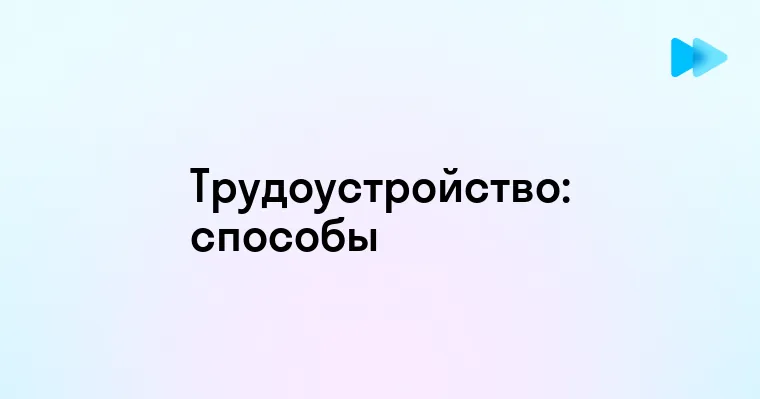 Трудоустройство: способы